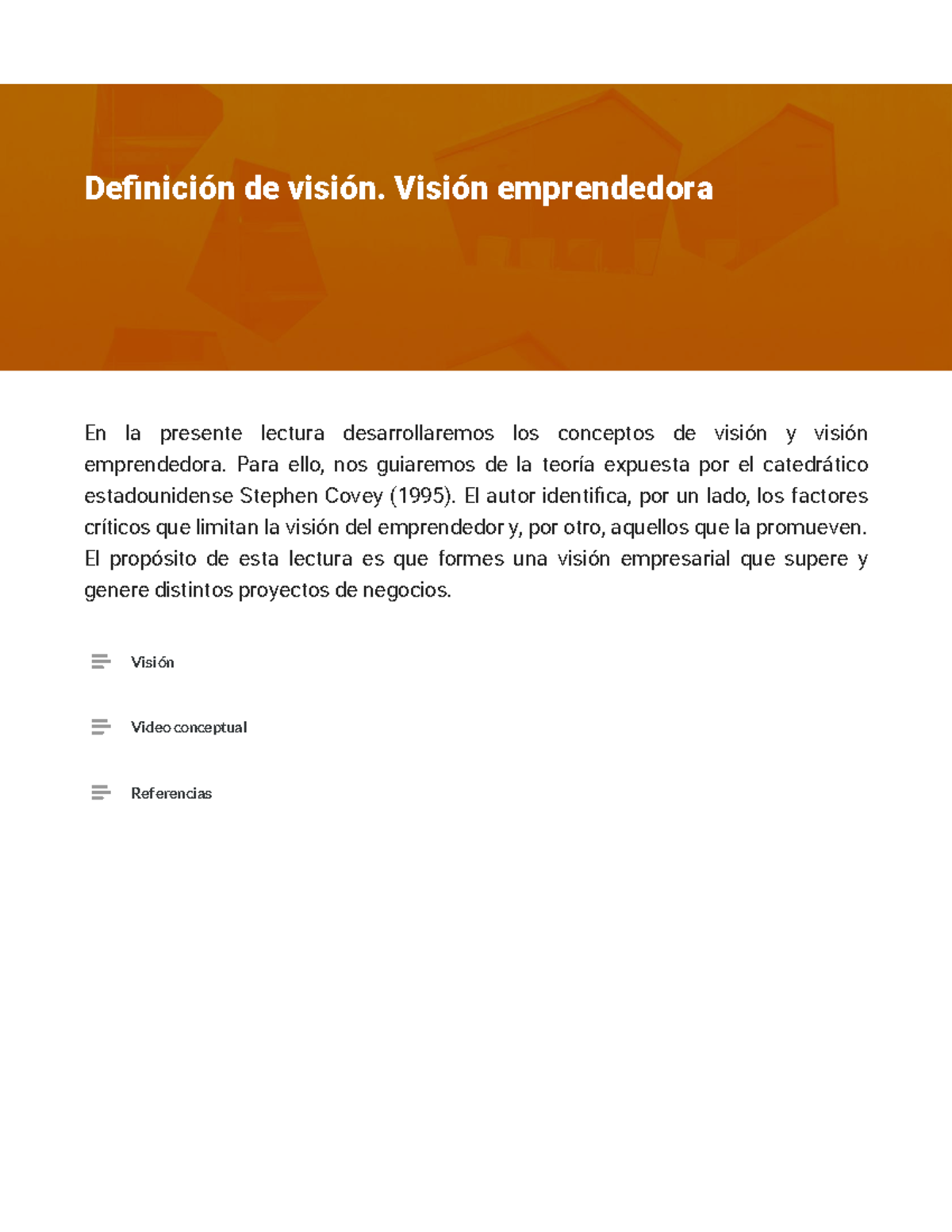 Definición de visión. Visión emprendedora

En la presente lectura desarrollaremos los conceptos de visión y visión emprendedora. Para ello, nos guiaremos de la teoría expuesta por el catedrático estadounidense Stephen Covey (1995). El autor identifica, por un lado, los factores críticos que limitan la visión del emprendedor y, por otro, aquellos que la promueven. El propósito de esta lectura es que formes una visión empresarial que supere y genere distintos proyectos de negocios.

Visión

Video conceptual

Referencias